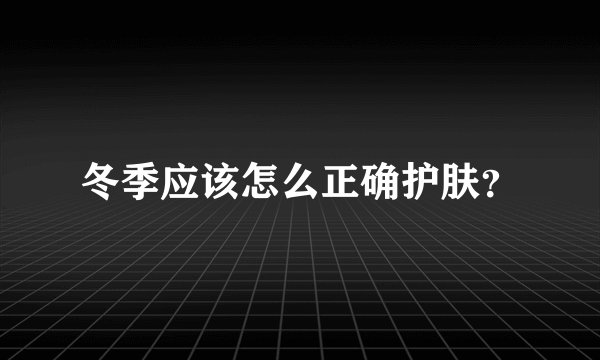 冬季应该怎么正确护肤?